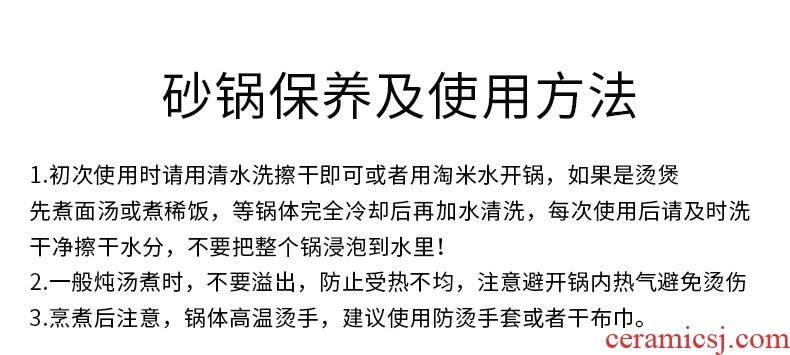 砂锅保养及使用方法

1.初次使用时请用清水洗擦干即可或者用淘米水开锅，如果是烫煲先煮面汤或煮稀饭，等锅体完全冷却后再加水清洗，每次使用后请及时洗干净擦干水分，不要把整个锅浸泡到水里！

2.一般炖汤煮时，不要溢出，防止受热不均，注意避开锅内热气避免烫伤

3.烹煮后注意，锅体高温烫手，建议使用防烫手套或者干布巾。

ceramicsj.com